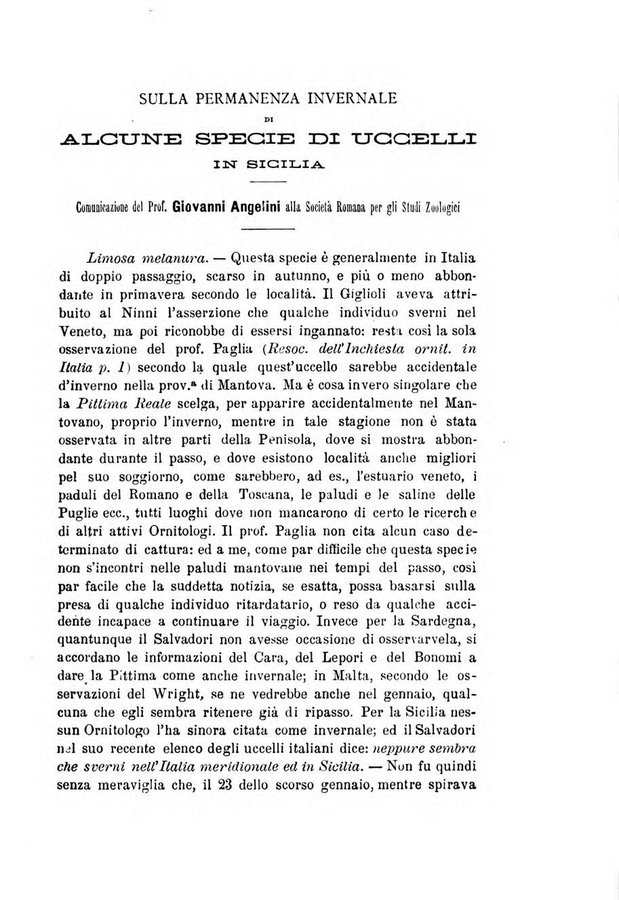 SULLA PERMANENZA INVERNALE

DI

ALCUNE SPECIE DI UCCELLI

IN SICILIA

Comunicazione del Prof. Giovanni Angelini alla Società Romana per gli Studi Zoologici

Limosa melanura. — Questa specie è generalmente in Italia di doppio passaggio, scarso in autunno, e più o meno abbondante in primavera secondo le località. Il Giglioli aveva attribuito al Ninni l'asserzione che qualche individuo sverni nel Veneto, ma poi riconobbe di essersi ingannato: resta così la sola osservazione del prof. Paglia (Resoc. dell'Inchiesta ornit. in Italia p. 1) secondo la quale quest'uccello sarebbe accidentale d'inverno nella prov.ª di Mantova. Ma è cosa invero singolare che la Pittima Reale scelga, per apparire accidentalmente nel Mantovano, proprio l'inverno, mentre in tale stagione non è stata osservata in altre parti della Penisola, dove si mostra abbondante durante il passo, e dove esistono località anche migliori pel suo soggiorno, come sarebbero, ad es., l'estuario veneto, i paduli del Romano e della Toscana, le paludi e le saline delle Puglie ecc., tutti luoghi dove non mancarono di certo le ricerche di altri attivi Ornitologi. Il prof. Paglia non cita alcun caso determinato di cattura: ed a me, come par difficile che questa specie non s'incontri nelle paludi mantovane nei tempi del passo, così par facile che la suddetta notizia, se esatta, possa basarsi sulla presa di qualche individuo ritardatario, o reso da qualche accidente incapace a continuare il viaggio. Invece per la Sardegna, quantunque il Salvadori non avesse occasione di osservarvela, si accordano le informazioni del Cara, del Lepori e del Bonomi a dare la Pittima come anche invernale; in Malta, secondo le osservazioni del Wright, se ne vedrebbe anche nel gennaio, qualcuna che egli sembra ritenere già di ripasso. Per la Sicilia nessun Ornitologo l'ha sinora citata come invernale; ed il Salvadori nel suo recente elenco degli uccelli italiani dice: neppure sembra che sverni nell'Italia meridionale ed in Sicilia. — Non fu quindi senza meraviglia che, il 23 dello scorso gennaio, mentre spirava